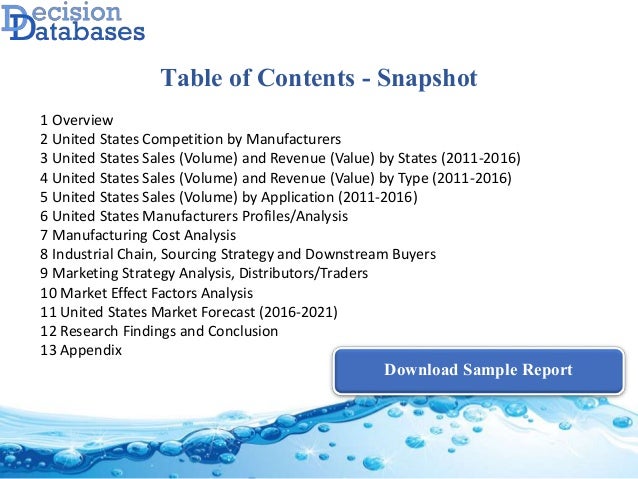 Decision Databases

Table of Contents - Snapshot

1 Overview
2 United States Competition by Manufacturers
3 United States Sales (Volume) and Revenue (Value) by States (2011-2016)
4 United States Sales (Volume) and Revenue (Value) by Type (2011-2016)
5 United States Sales (Volume) by Application (2011-2016)
6 United States Manufacturers Profiles/Analysis
7 Manufacturing Cost Analysis
8 Industrial Chain, Sourcing Strategy and Downstream Buyers
9 Marketing Strategy Analysis, Distributors/Traders
10 Market Effect Factors Analysis
11 United States Market Forecast (2016-2021)
12 Research Findings and Conclusion
13 Appendix

Download Sample Report